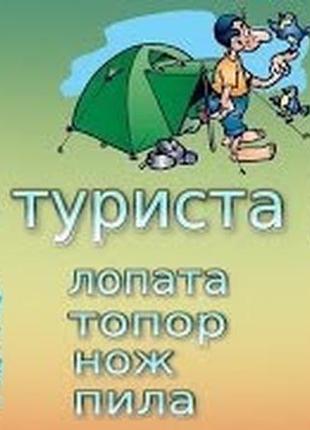 туриста

лопата
топор
нож
пила